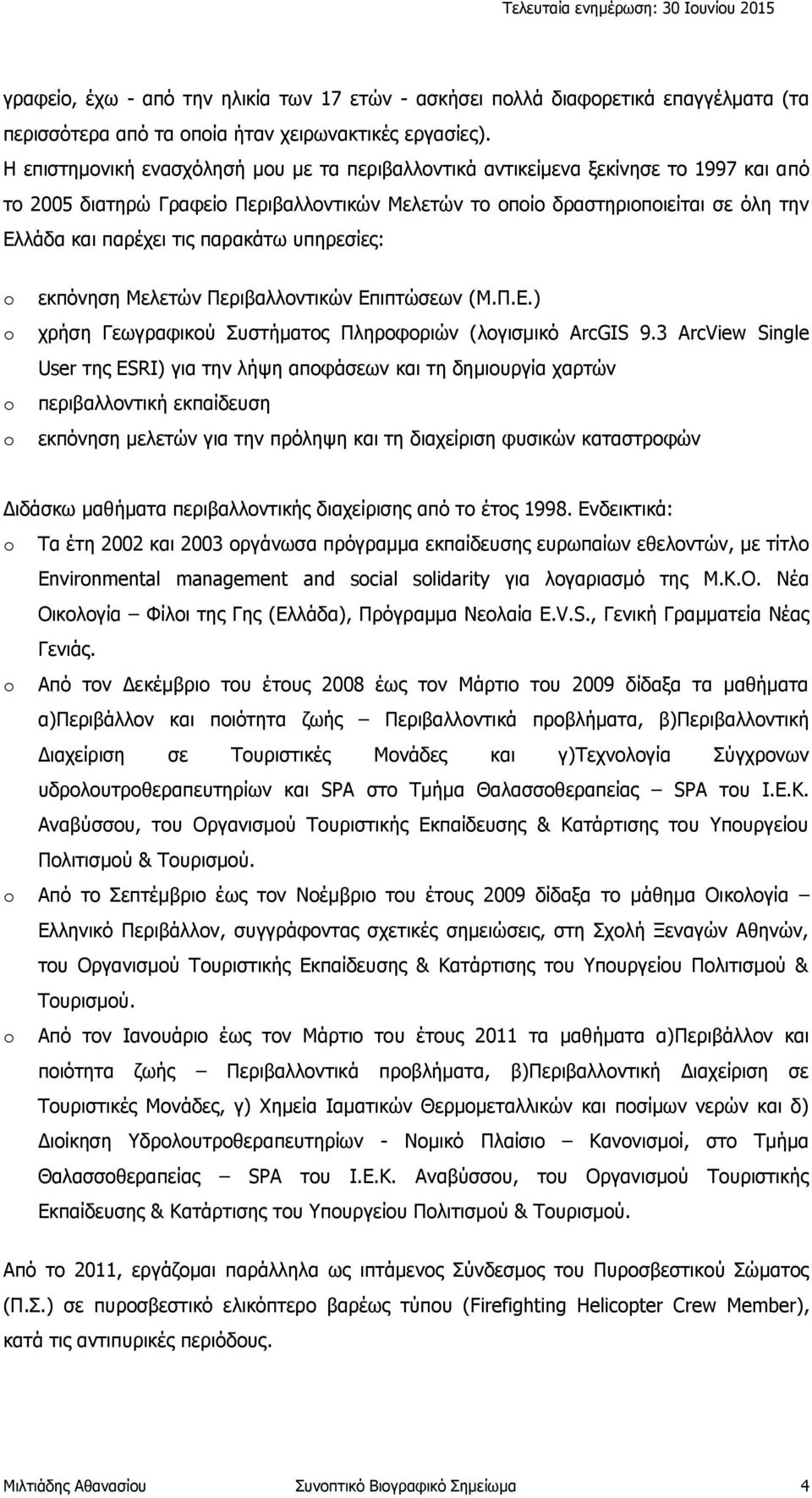 Τελευταία ενημέρωση: 30 Ιουνίου 2015

γραφείο, έχω - από την ηλικία των 17 ετών - ασκήσει πολλά διαφορετικά επαγγέλματα (τα περισσότερα από τα οποία ήταν χειρωνακτικές εργασίες).
Η επιστημονική ενασχόλησή μου με τα περιβαλλοντικά αντικείμενα ξεκίνησε το 1997 και από το 2005 διατηρώ Γραφείο Περιβαλλοντικών Μελετών το οποίο δραστηριοποιείται σε όλη την Ελλάδα και παρέχει τις παρακάτω υπηρεσίες:

o εκπόνηση Μελετών Περιβαλλοντικών Επιπτώσεων (Μ.Π.Ε.)
o χρήση Γεωγραφικού Συστήματος Πληροφοριών (λογισμικό ArcGIS 9.3 ArcView Single User της ESRI) για την λήψη αποφάσεων και τη δημιουργία χαρτών
o περιβαλλοντική εκπαίδευση
o εκπόνηση μελετών για την πρόληψη και τη διαχείριση φυσικών καταστροφών

Διδάσκω μαθήματα περιβαλλοντικής διαχείρισης από το έτος 1998. Ενδεικτικά:
o Τα έτη 2002 και 2003 οργάνωσα πρόγραμμα εκπαίδευσης ευρωπαίων εθελοντών, με τίτλο Environmental management and social solidarity για λογαριασμό της Μ.Κ.Ο. Νέα Οικολογία – Φίλοι της Γης (Ελλάδα), Πρόγραμμα Νεολαία E.V.S., Γενική Γραμματεία Νέας Γενιάς.
o Από τον Δεκέμβριο του έτους 2008 έως τον Μάρτιο του 2009 δίδαξα τα μαθήματα α)Περιβάλλον και ποιότητα ζωής – Περιβαλλοντικά προβλήματα, β)Περιβαλλοντική Διαχείριση σε Τουριστικές Μονάδες και γ)Τεχνολογία Σύγχρονων υδρολουτροθεραπευτηρίων και SPA στο Τμήμα Θαλασσοθεραπείας – SPA του Ι.Ε.Κ. Αναβύσσου, του Οργανισμού Τουριστικής Εκπαίδευσης & Κατάρτισης του Υπουργείου Πολιτισμού & Τουρισμού.
o Από το Σεπτέμβριο έως τον Νοέμβριο του έτους 2009 δίδαξα το μάθημα Οικολογία – Ελληνικό Περιβάλλον, συγγράφοντας σχετικές σημειώσεις, στη Σχολή Ξεναγών Αθηνών, του Οργανισμού Τουριστικής Εκπαίδευσης & Κατάρτισης του Υπουργείου Πολιτισμού & Τουρισμού.
o Από τον Ιανουάριο έως τον Μάρτιο του έτους 2011 τα μαθήματα α)Περιβάλλον και ποιότητα ζωής – Περιβαλλοντικά προβλήματα, β)Περιβαλλοντική Διαχείριση σε Τουριστικές Μονάδες, γ) Χημεία Ιαματικών Θερμομεταλλικών και ποσίμων νερών και δ) Διοίκηση Υδρολουτροθεραπευτηρίων - Νομικό Πλαίσιο – Κανονισμοί, στο Τμήμα Θαλασσοθεραπείας – SPA του Ι.Ε.Κ. Αναβύσσου, του Οργανισμού Τουριστικής Εκπαίδευσης & Κατάρτισης του Υπουργείου Πολιτισμού & Τουρισμού.

Από το 2011, εργάζομαι παράλληλα ως ιπτάμενος Σύνδεσμος του Πυροσβεστικού Σώματος (Π.Σ.) σε πυροσβεστικό ελικόπτερο βαρέως τύπου (Firefighting Helicopter Crew Member), κατά τις αντιπυρικές περιόδους.

Μιλτιάδης Αθανασίου Συνοπτικό Βιογραφικό Σημείωμα 4